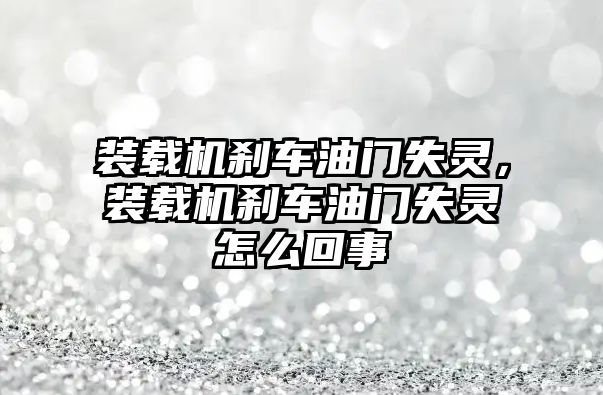 装载机刹车油门失灵，装载机刹车油门失灵怎么回事